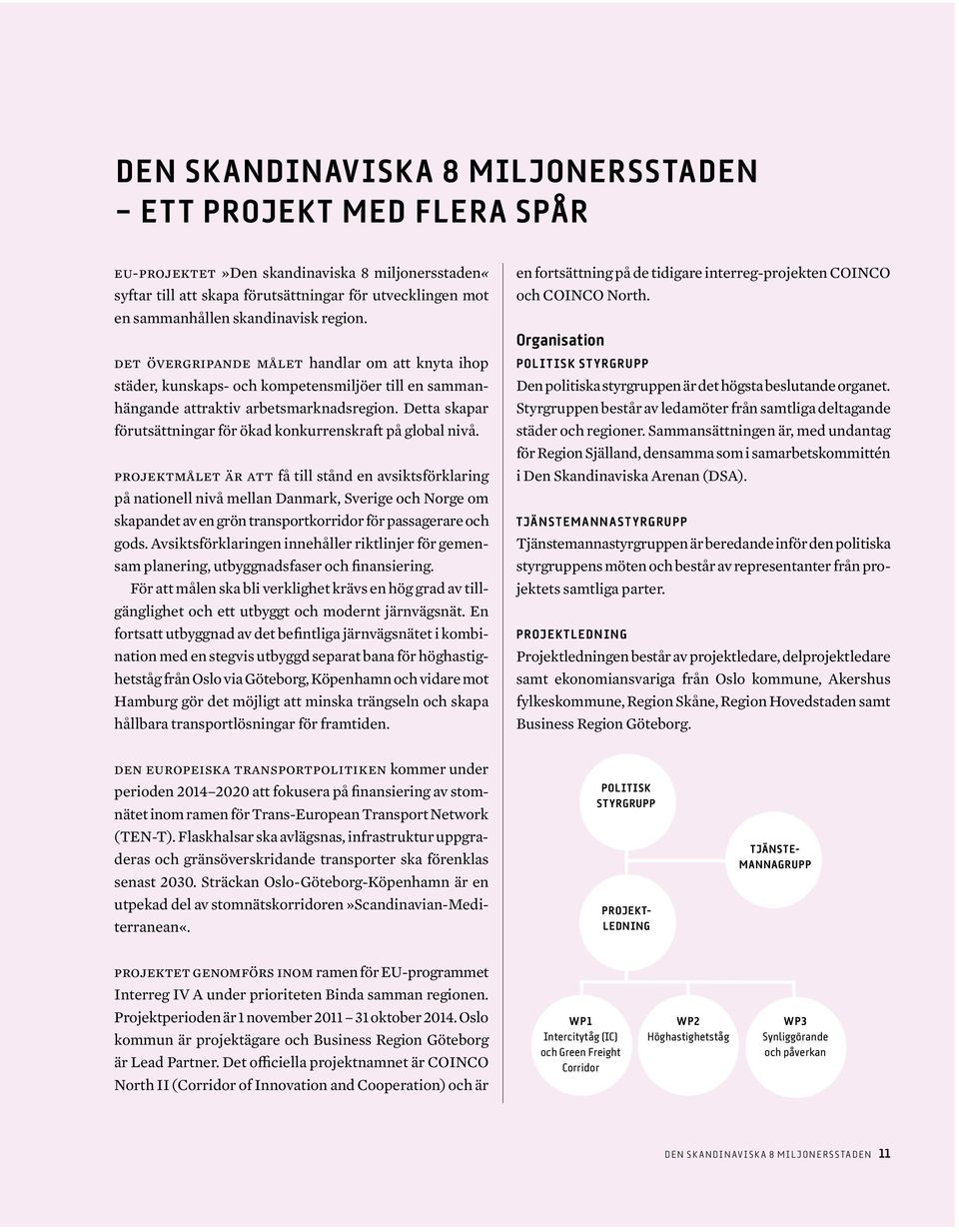 DEN SKANDINAVISKA 8 MILJONERSSTADEN – ETT PROJEKT MED FLERA SPÅR

EU-PROJEKTET »Den skandinaviska 8 miljonersstaden« syftar till att skapa förutsättningar för utvecklingen mot en sammanhållen skandinavisk region.

DET ÖVERGRIPANDE MÅLET handlar om att knyta ihop städer, kunskaps- och kompetensmiljöer till en sammanhängande attraktiv arbetsmarknadsregion. Detta skapar förutsättningar för ökad konkurrenskraft på global nivå.

PROJEKTMÅLET ÄR ATT få till stånd en avsiktsförklaring på nationell nivå mellan Danmark, Sverige och Norge om skapandet av en grön transportkorridor för passagerare och gods. Avsiktsförklaringen innehåller riktlinjer för gemensam planering, utbyggnadsfaser och finansiering.

För att målen ska bli verklighet krävs en hög grad av tillgänglighet och ett utbyggt och modernt järnvägsnät. En fortsatt utbyggnad av det befintliga järnvägsnätet i kombination med en stegvis utbyggd separat bana för höghastighetståg från Oslo via Göteborg, Köpenhamn och vidare mot Hamburg gör det möjligt att minska trängseln och skapa hållbara transportlösningar för framtiden.

DEN EUROPEISKA TRANSPORTPOLITIKEN kommer under perioden 2014–2020 att fokusera på finansiering av stomnätet inom ramen för Trans-European Transport Network (TEN-T). Flaskhalsar ska avlägsnas, infrastruktur uppgraderas och gränsöverskridande transporter ska förenklas senast 2030. Sträckan Oslo-Göteborg-Köpenhamn är en utpekad del av stomnätskorridoren »Scandinavian-Mediterranean«.

PROJEKTET GENOMFÖRS INOM ramen för EU-programmet Interreg IV A under prioriteten Binda samman regionen. Projektperioden är 1 november 2011 – 31 oktober 2014. Oslo kommun är projektägare och Business Region Göteborg är Lead Partner. Det officiella projektnamnet är COINCO North II (Corridor of Innovation and Cooperation) och är en fortsättning på de tidigare interreg-projekten COINCO och COINCO North.

Organisation

POLITISK STYRGRUPP
Den politiska styrgruppen är det högsta beslutande organet. Styrgruppen består av ledamöter från samtliga deltagande städer och regioner. Sammansättningen är, med undantag för Region Själland, densamma som i samarbetskommittén i Den Skandinaviska Arenan (DSA).

TJÄNSTEMANNASTYRGRUPP
Tjänstemannastyrgruppen är beredande inför den politiska styrgruppens möten och består av representanter från projektets samtliga parter.

PROJEKTLEDNING
Projektledningen består av projektledare, delprojektledare samt ekonomiansvariga från Oslo kommune, Akershus fylkeskommune, Region Skåne, Region Hovedstaden samt Business Region Göteborg.

POLITISK STYRGRUPP

TJÄNSTEMANNAGRUPP

PROJEKTLEDNING

WP1 Intercitytåg (IC) och Green Freight Corridor

WP2 Höghastighetståg

WP3 Synliggörande och påverkan

DEN SKANDINAVISKA 8 MILJONERSSTADEN 11